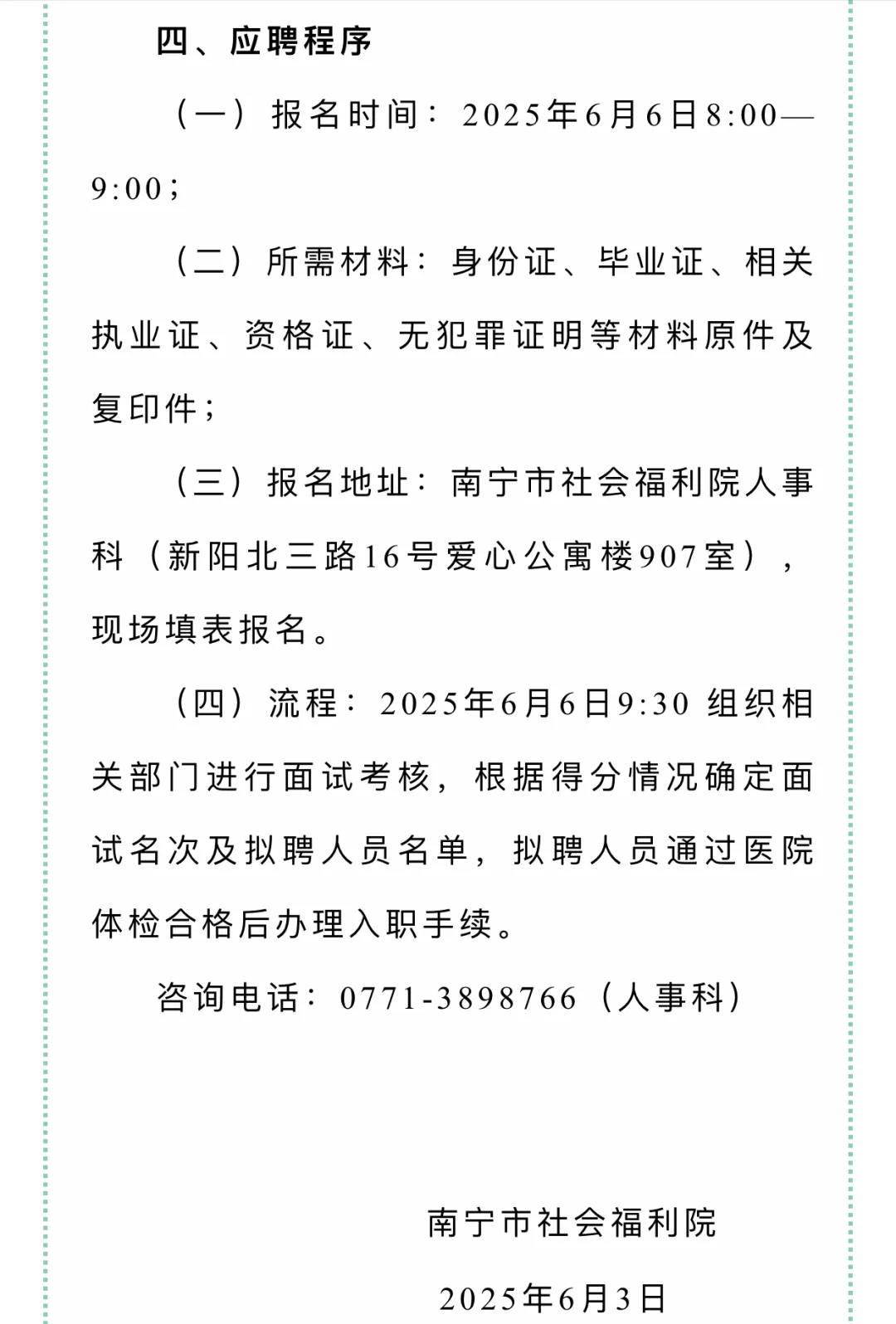 四、应聘程序

（一）报名时间：2025年6月6日8:00—9:00；

（二）所需材料：身份证、毕业证、相关执业证、资格证、无犯罪证明等材料原件及复印件；

（三）报名地址：南宁市社会福利院人事科（新阳北三路16号爱心公寓楼907室），现场填表报名。

（四）流程：2025年6月6日9:30 组织相关部门进行面试考核，根据得分情况确定面试名次及拟聘人员名单，拟聘人员通过医院体检合格后办理入职手续。

咨询电话：0771-3898766（人事科）

南宁市社会福利院

2025年6月3日